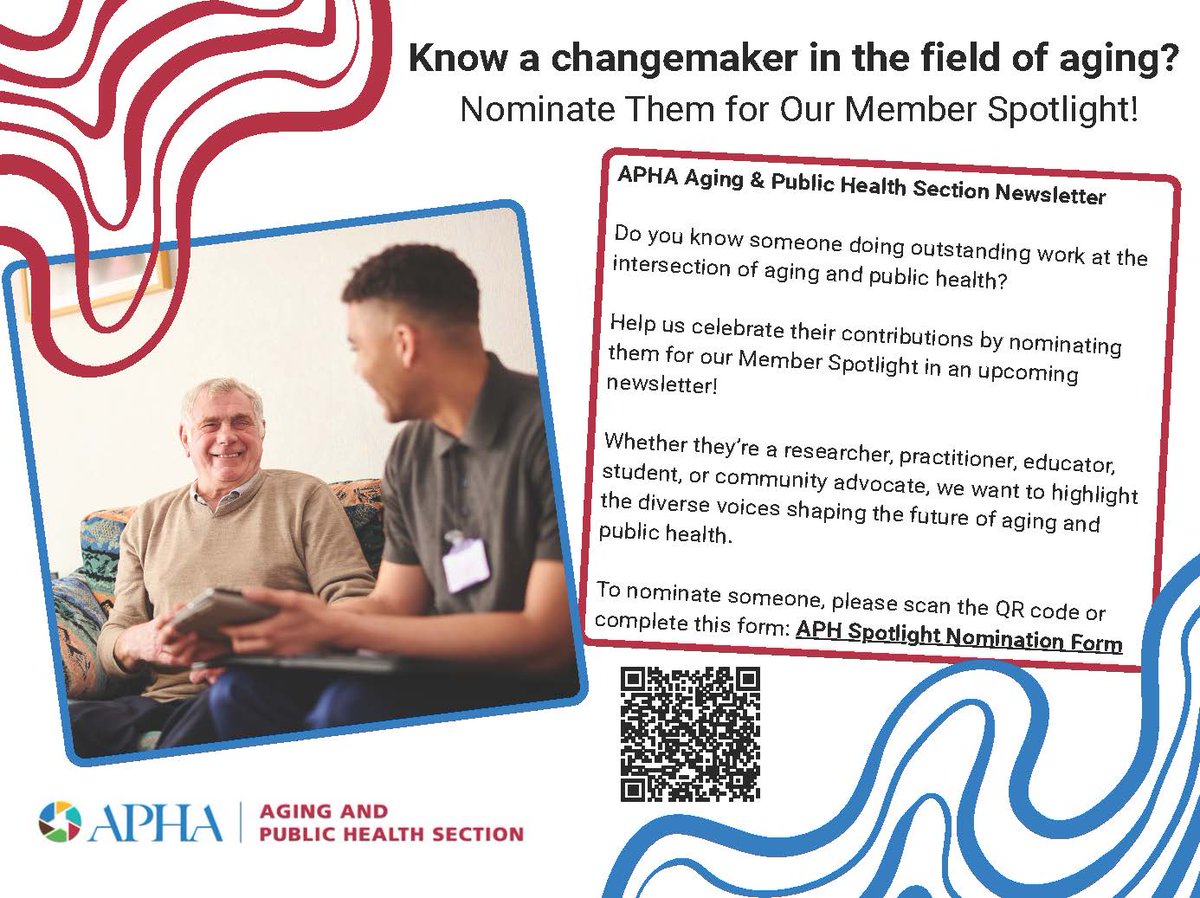 Know a changemaker in the field of aging?
Nominate Them for Our Member Spotlight!

APHA Aging & Public Health Section Newsletter

Do you know someone doing outstanding work at the intersection of aging and public health?

Help us celebrate their contributions by nominating them for our Member Spotlight in an upcoming newsletter!

Whether they're a researcher, practitioner, educator, student, or community advocate, we want to highlight the diverse voices shaping the future of aging and public health.

To nominate someone, please scan the QR code or complete this form: APH Spotlight Nomination Form

APHA
AGING AND
PUBLIC HEALTH SECTION